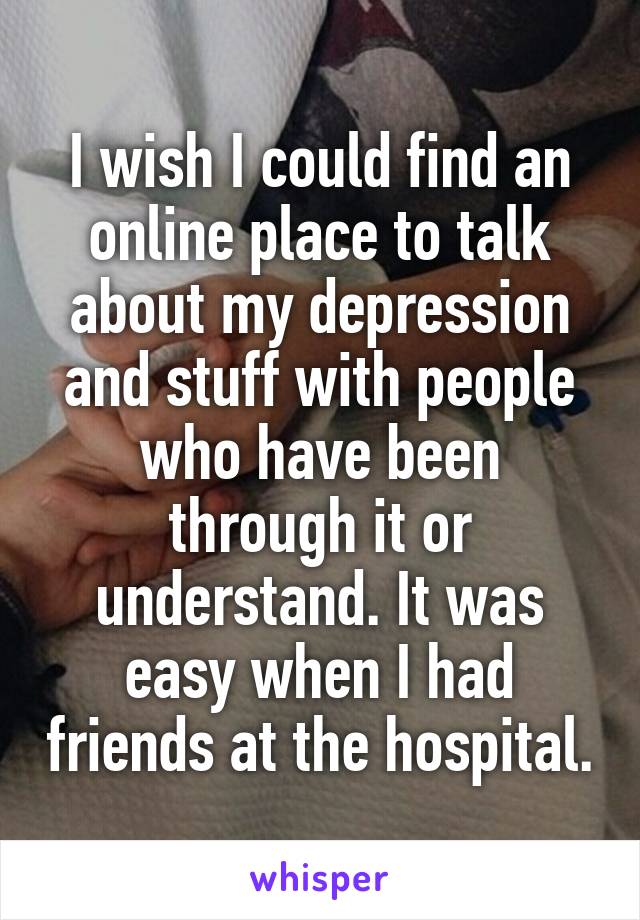 I wish I could find an online place to talk about my depression and stuff with people who have been through it or understand. It was easy when I had friends at the hospital.

whisper